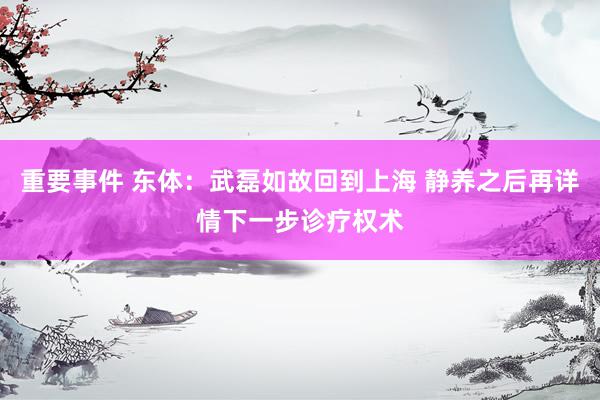 重要事件 东体：武磊如故回到上海 静养之后再详情下一步诊疗权术